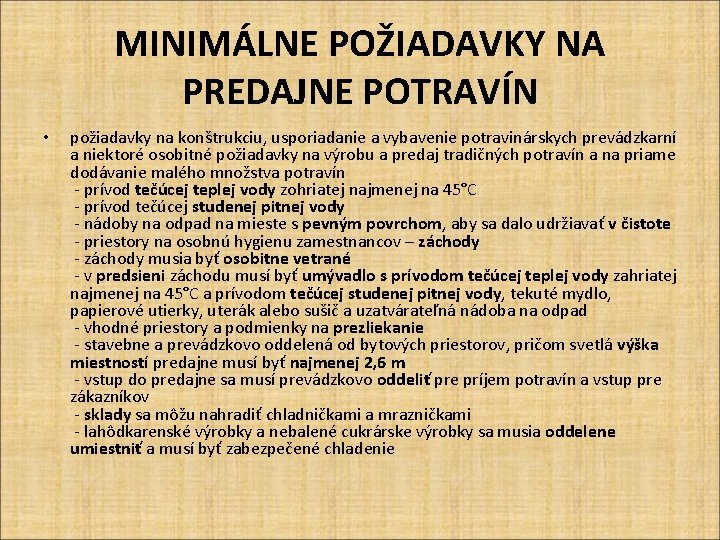 MINIMÁLNE POŽIADAVKY NA PREDAJNE POTRAVÍN

• požiadavky na konštrukciu, usporiadanie a vybavenie potravinárskych prevádzkarní a niektoré osobitné požiadavky na výrobu a predaj tradičných potravín a na priame dodávanie malého množstva potravín
- prívod tečúcej teplej vody zohriatej najmenej na 45°C
- prívod tečúcej studenej pitnej vody
- nádoby na odpad na mieste s pevným povrchom, aby sa dalo udržiavať v čistote
- priestory na osobnú hygienu zamestnancov – záchody
- záchody musia byť osobitne vetrané
- v predsieni záchodu musí byť umývadlo s prívodom tečúcej teplej vody zahriatej najmenej na 45°C a prívodom tečúcej studenej pitnej vody, tekuté mydlo, papierové utierky, uterák alebo sušič a uzatvárateľná nádoba na odpad
- vhodné priestory a podmienky na prezliekanie
- stavebne a prevádzkovo oddelená od bytových priestorov, pričom svetlá výška miestností predajne musí byť najmenej 2,6 m
- vstup do predajne sa musí prevádzkovo oddeliť pre príjem potravín a vstup pre zákazníkov
- sklady sa môžu nahradiť chladničkami a mrazničkami
- lahôdkarenské výrobky a nebalené cukrárske výrobky sa musia oddelene umiestniť a musí byť zabezpečené chladenie